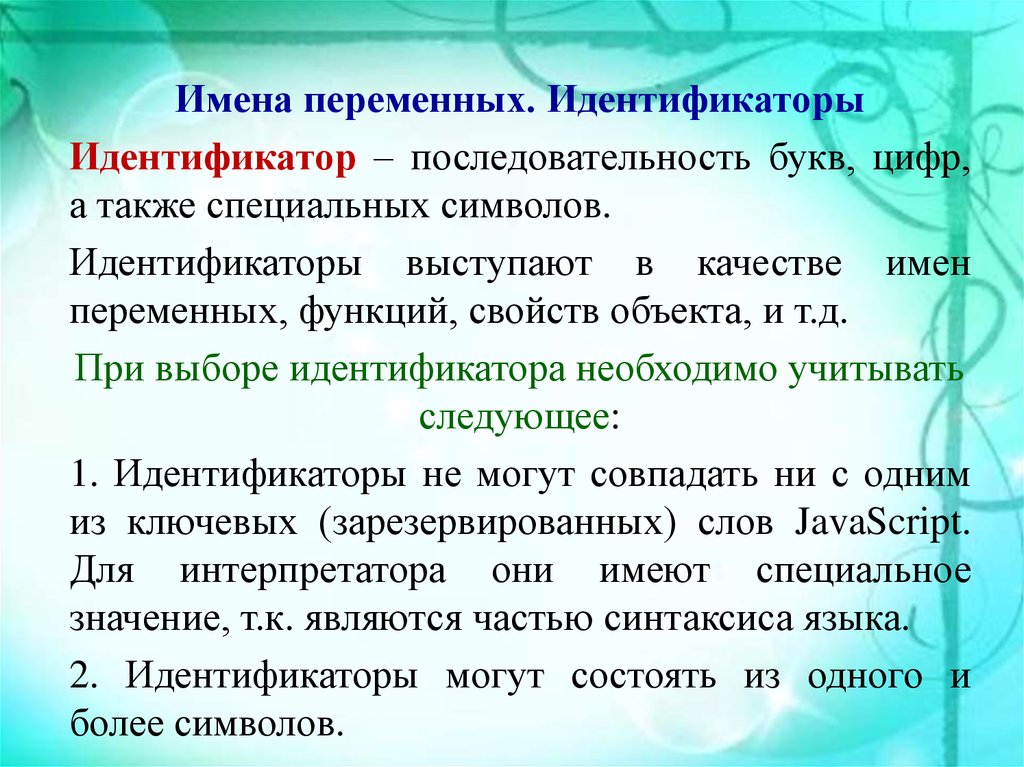 Имена переменных. Идентификаторы

Идентификатор – последовательность букв, цифр, а также специальных символов.

Идентификаторы выступают в качестве имен переменных, функций, свойств объекта, и т.д.

При выборе идентификатора необходимо учитывать следующее:

1. Идентификаторы не могут совпадать ни с одним из ключевых (зарезервированных) слов JavaScript. Для интерпретатора они имеют специальное значение, т.к. являются частью синтаксиса языка.

2. Идентификаторы могут состоять из одного и более символов.